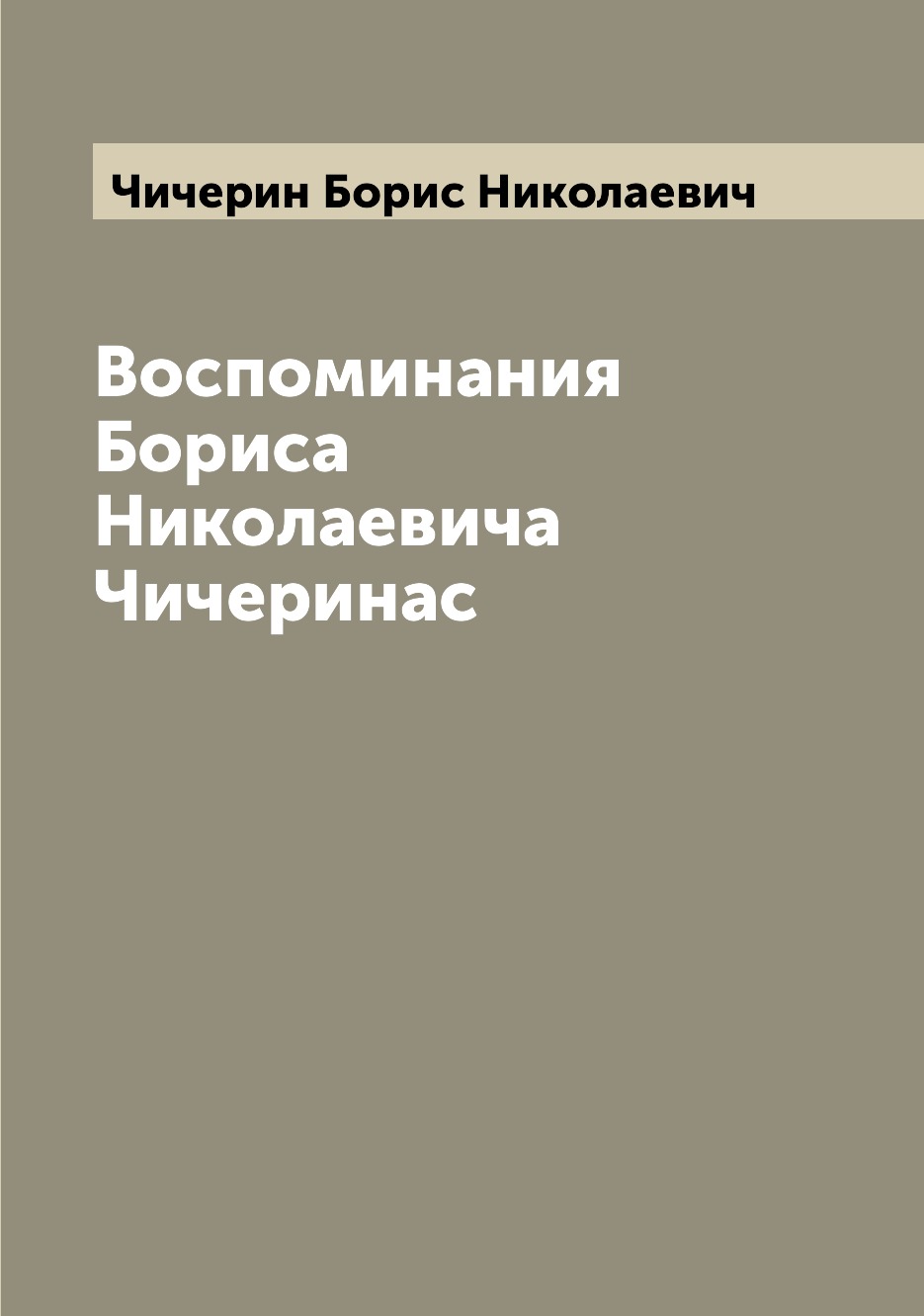 Чичерин Борис Николаевич

Воспоминания Бориса Николаевича Чичеринас